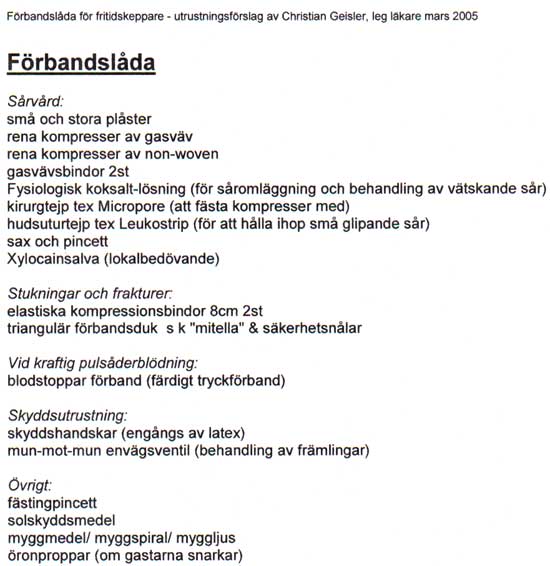 Förbandslåda för fritidskeppare - utrustningsförslag av Christian Geisler, leg läkare mars 2005

Förbandslåda

Sårvård:
små och stora plåster
rena kompresser av gasväv
rena kompresser av non-woven
gasvävsbindor 2st
Fysiologisk koksalt-lösning (för såromläggning och behandling av vätskande sår)
kirurgtejp tex Micropore (att fästa kompresser med)
hudsuturtejp tex Leukostrip (för att hålla ihop små glipande sår)
sax och pincett
Xylocainsalva (lokalbedövande)

Stukningar och frakturer:
elastiska kompressionsbindor 8cm 2st
triangulär förbandsduk s k "mitella" & säkerhetsnålar

Vid kraftig pulsåderblödning:
blodstoppar förband (färdigt tryckförband)

Skyddsutrustning:
skyddshandskar (engångs av latex)
mun-mot-mun envägsventil (behandling av främlingar)

Övrigt:
fästingpincett
solskyddsmedel
myggmedel/ myggspiral/ myggljus
öronproppar (om gastarna snarkar)